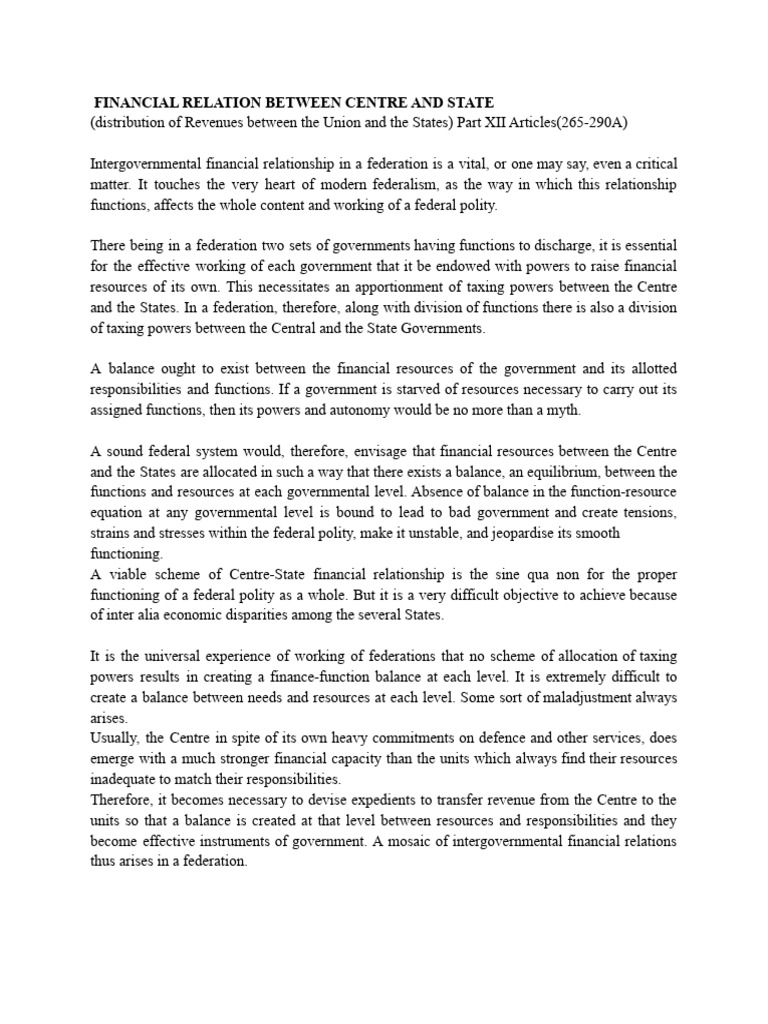 FINANCIAL RELATION BETWEEN CENTRE AND STATE
(distribution of Revenues between the Union and the States) Part XII Articles(265-290A)

Intergovernmental financial relationship in a federation is a vital, or one may say, even a critical matter. It touches the very heart of modern federalism, as the way in which this relationship functions, affects the whole content and working of a federal polity.

There being in a federation two sets of governments having functions to discharge, it is essential for the effective working of each government that it be endowed with powers to raise financial resources of its own. This necessitates an apportionment of taxing powers between the Centre and the States. In a federation, therefore, along with division of functions there is also a division of taxing powers between the Central and the State Governments.

A balance ought to exist between the financial resources of the government and its allotted responsibilities and functions. If a government is starved of resources necessary to carry out its assigned functions, then its powers and autonomy would be no more than a myth.

A sound federal system would, therefore, envisage that financial resources between the Centre and the States are allocated in such a way that there exists a balance, an equilibrium, between the functions and resources at each governmental level. Absence of balance in the function-resource equation at any governmental level is bound to lead to bad government and create tensions, strains and stresses within the federal polity, make it unstable, and jeopardise its smooth functioning.
A viable scheme of Centre-State financial relationship is the sine qua non for the proper functioning of a federal polity as a whole. But it is a very difficult objective to achieve because of inter alia economic disparities among the several States.

It is the universal experience of working of federations that no scheme of allocation of taxing powers results in creating a finance-function balance at each level. It is extremely difficult to create a balance between needs and resources at each level. Some sort of maladjustment always arises.
Usually, the Centre in spite of its own heavy commitments on defence and other services, does emerge with a much stronger financial capacity than the units which always find their resources inadequate to match their responsibilities.
Therefore, it becomes necessary to devise expedients to transfer revenue from the Centre to the units so that a balance is created at that level between resources and responsibilities and they become effective instruments of government. A mosaic of intergovernmental financial relations thus arises in a federation.